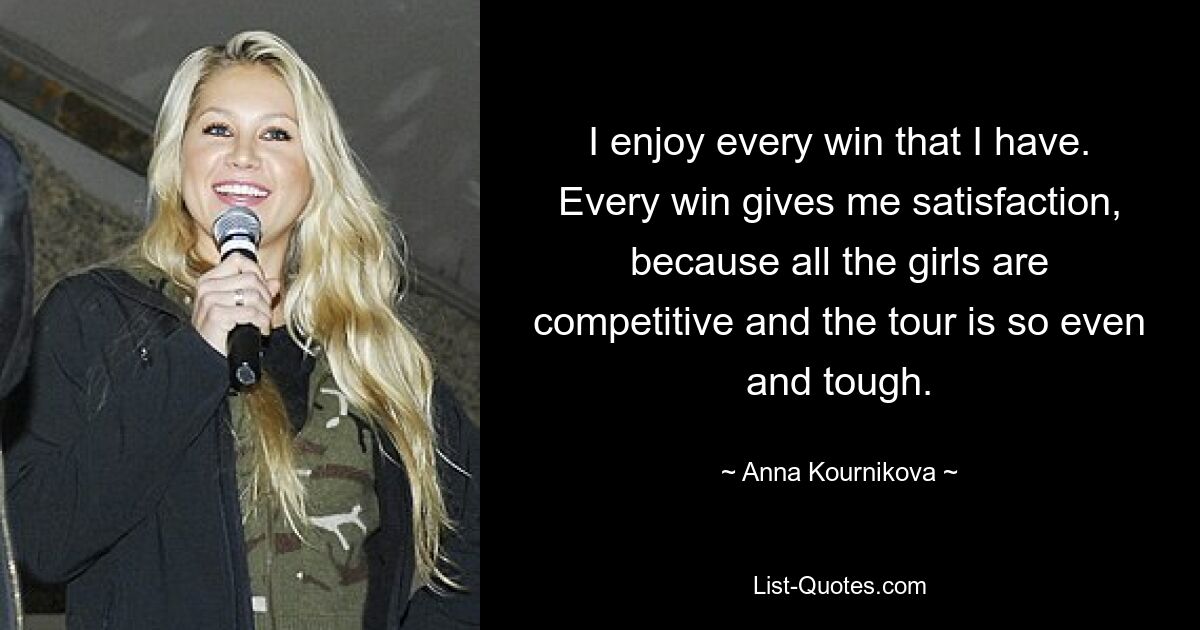 I enjoy every win that I have. Every win gives me satisfaction, because all the girls are competitive and the tour is so even and tough.

~ Anna Kournikova ~

List-Quotes.com